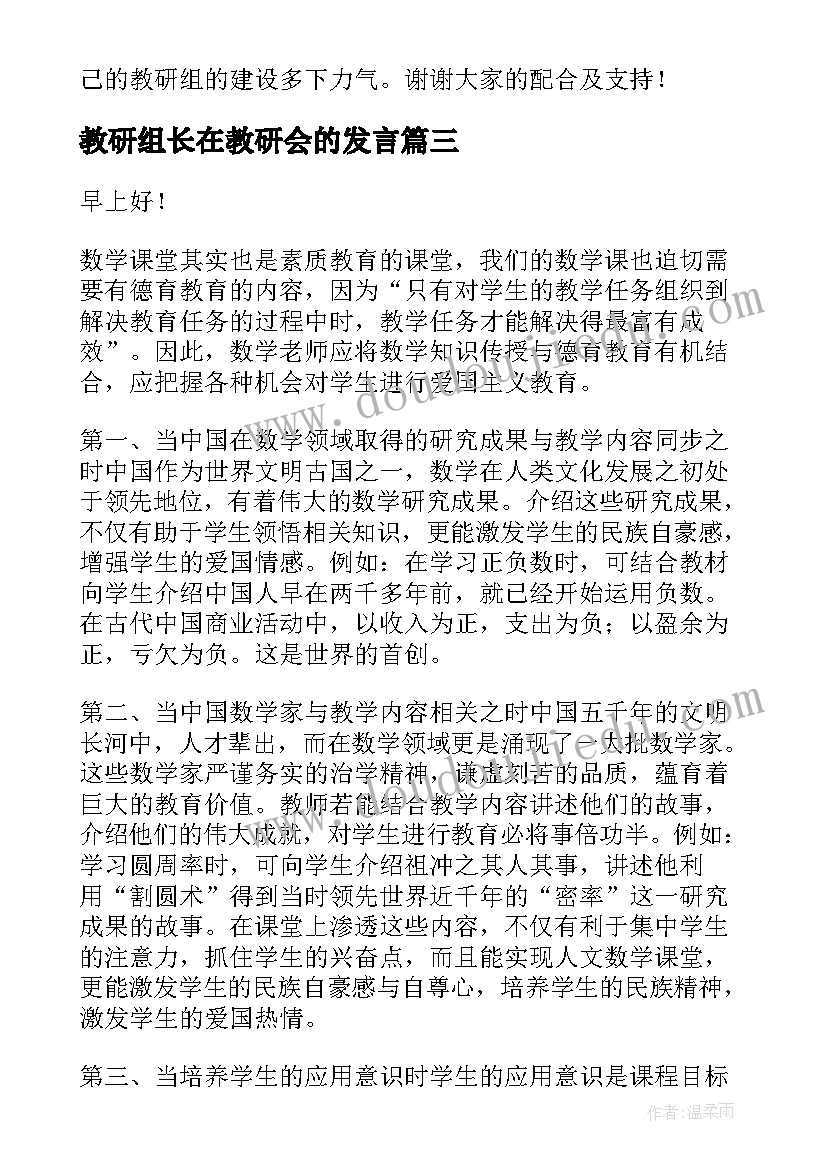 己的教研组的建设多下力气。谢谢大家的配合及支持！

教研组长在教研会的发言篇三

早上好！

数学课堂其实也是素质教育的课堂，我们的数学课也迫切需要有德育教育的内容，因为“只有对学生的教学任务组织到解决教育任务的过程中时，教学任务才能解决得最富有成效”。因此，数学老师应将数学知识传授与德育教育有机结合，应把握各种机会对学生进行爱国主义教育。

第一、当中国在数学领域取得的研究成果与教学内容同步之时中国作为世界文明古国之一，数学在人类文化发展之初处于领先地位，有着伟大的数学研究成果。介绍这些研究成果，不仅有助于学生领悟相关知识，更能激发学生的民族自豪感，增强学生的爱国情感。例如：在学习正负数时，可结合教材向学生介绍中国人早在两千多年前，就已经开始运用负数。在古代中国商业活动中，以收入为正，支出为负；以盈余为正，亏欠为负。这是世界的首创。

第二、当中国数学家与教学内容相关之时中国五千年的文明长河中，人才辈出，而在数学领域更是涌现了一大批数学家。这些数学家严谨务实的治学精神，谦虚刻苦的品质，蕴育着巨大的教育价值。教师若能结合教学内容讲述他们的故事，介绍他们的伟大成就，对学生进行教育必将事倍功半。例如：学习圆周率时，可向学生介绍祖冲之其人其事，讲述他利用“割圆术”得到当时领先世界近千年的“密率”这一研究成果的故事。在课堂上渗透这些内容，不仅有利于集中学生的注意力，抓住学生的兴奋点，而且能实现人文数学课堂，更能激发学生的民族自豪感与自尊心，培养学生的民族精神，激发学生的爱国热情。

第三、当培养学生的应用意识时学生的应用意识是课程目标

作者：温柔雨